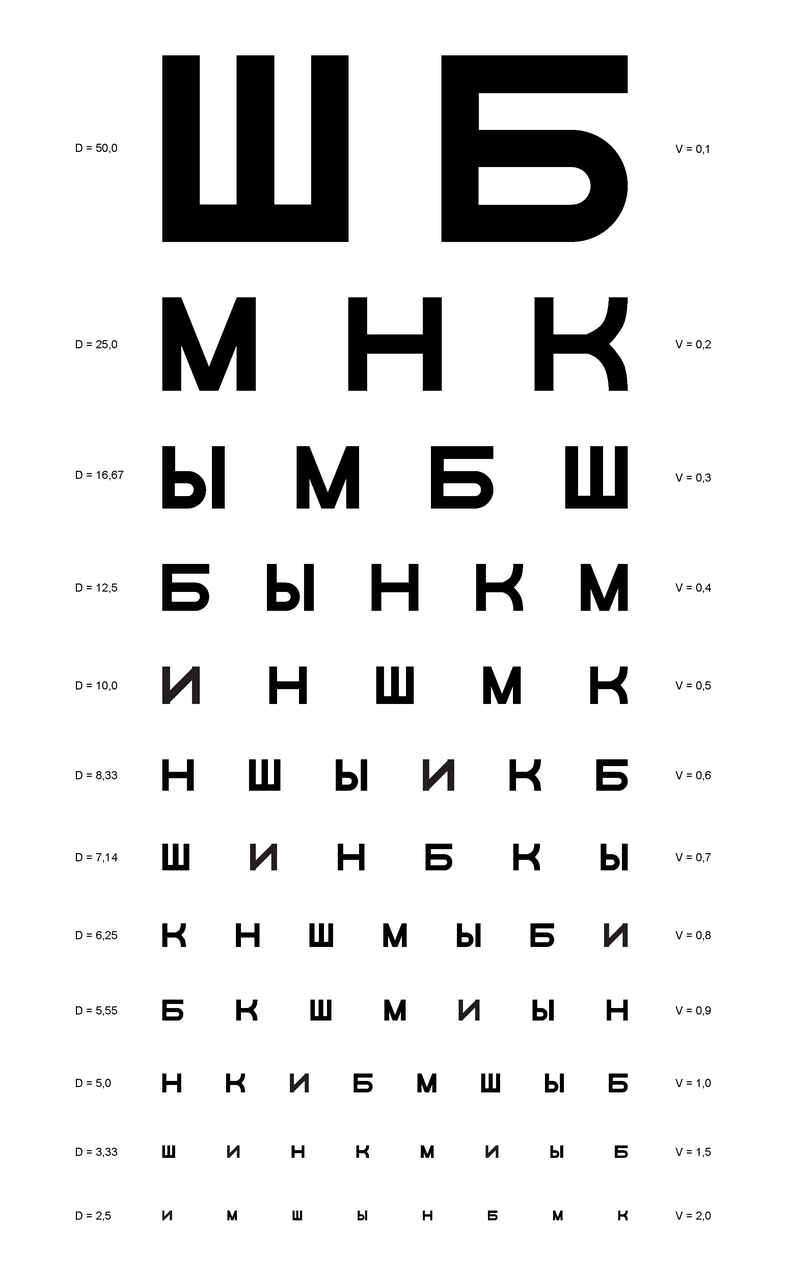 D = 50,0 Ш Б V = 0,1

D = 25,0 М Н К V = 0,2

D = 16,67 Ы М Б Ш V = 0,3

D = 12,5 Б Ы Н К М V = 0,4

D = 10,0 И Н Ш М К V = 0,5

D = 8,33 Н Ш Ы И К Б V = 0,6

D = 7,14 Ш И Н Б К Ы V = 0,7

D = 6,25 К Н Ш М Ы Б И V = 0,8

D = 5,55 Б К Ш М И Ы Н V = 0,9

D = 5,0 Н К И Б М Ш Ы Б V = 1,0

D = 3,33 Ш И Н К М И Ы Б V = 1,5

D = 2,5 И М Ш Ы Н Б М К V = 2,0